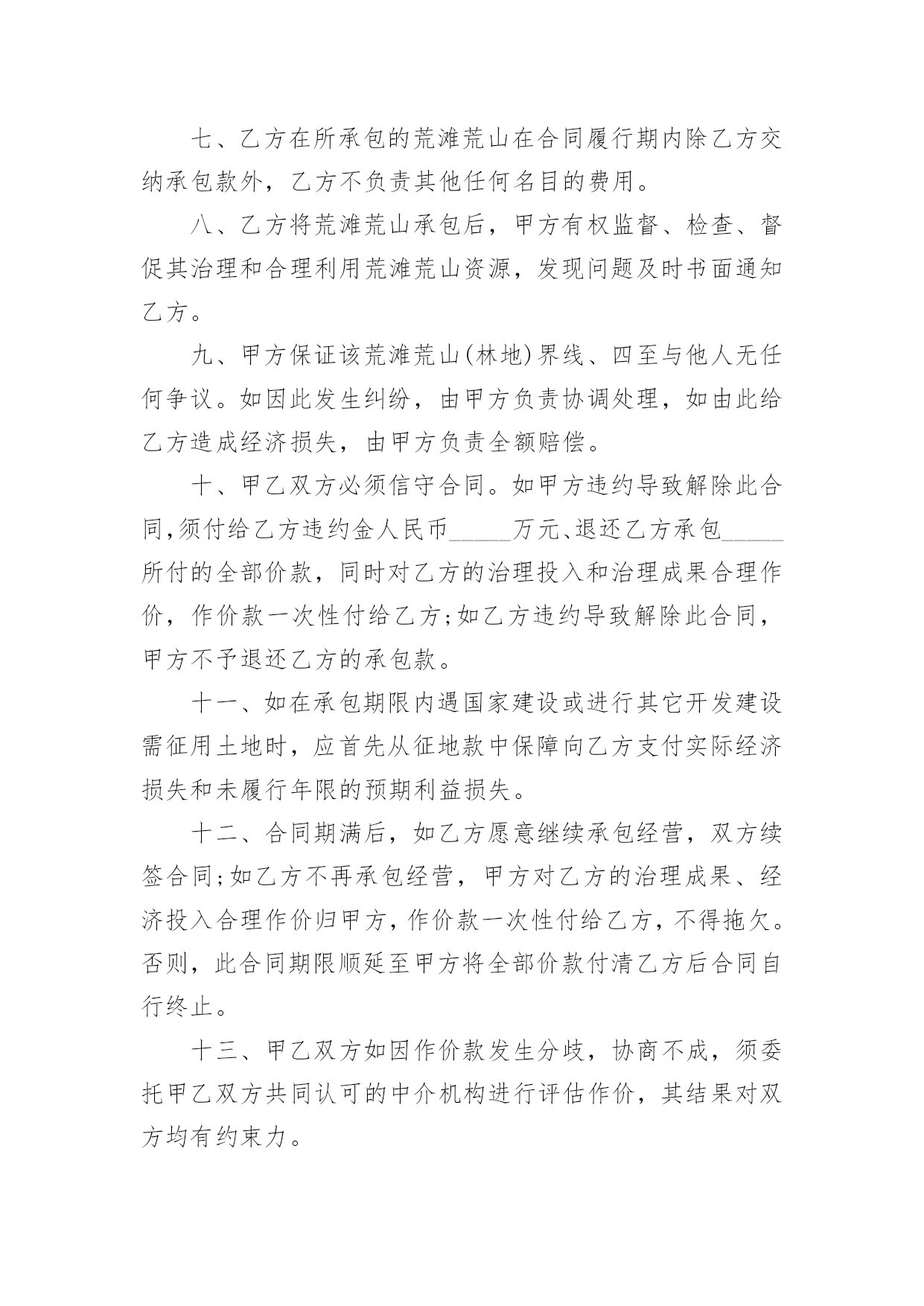 七、乙方在所承包的荒滩荒山在合同履行期内除乙方交纳承包款外，乙方不负责其他任何名目的费用。

八、乙方将荒滩荒山承包后，甲方有权监督、检查、督促其治理和合理利用荒滩荒山资源，发现问题及时书面通知乙方。

九、甲方保证该荒滩荒山(林地)界线、四至与他人无任何争议。如因此发生纠纷，由甲方负责协调处理，如由此给乙方造成经济损失，由甲方负责全额赔偿。

十、甲乙双方必须信守合同。如甲方违约导致解除此合同,须付给乙方违约金人民币_____万元、退还乙方承包_____所付的全部价款，同时对乙方的治理投入和治理成果合理作价，作价款一次性付给乙方;如乙方违约导致解除此合同，甲方不予退还乙方的承包款。

十一、如在承包期限内遇国家建设或进行其它开发建设需征用土地时，应首先从征地款中保障向乙方支付实际经济损失和未履行年限的预期利益损失。

十二、合同期满后，如乙方愿意继续承包经营，双方续签合同;如乙方不再承包经营，甲方对乙方的治理成果、经济投入合理作价归甲方，作价款一次性付给乙方，不得拖欠。否则，此合同期限顺延至甲方将全部价款付清乙方后合同自行终止。

十三、甲乙双方如因作价款发生分歧，协商不成，须委托甲乙双方共同认可的中介机构进行评估作价，其结果对双方均有约束力。